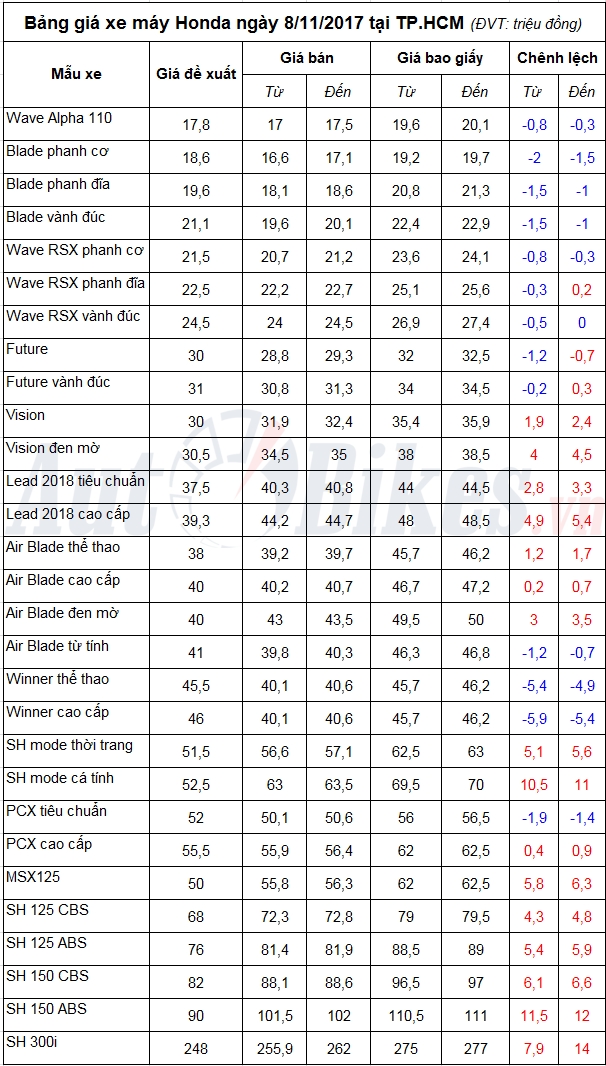 Bảng giá xe máy Honda ngày 8/11/2017 tại TP.HCM (ĐVT: triệu đồng)

| Mẫu xe | Giá đề xuất | Giá bán Từ | Giá bán Đến | Giá bao giấy Từ | Giá bao giấy Đến | Chênh lệch Từ | Chênh lệch Đến |
|---|---|---|---|---|---|---|---|
| Wave Alpha 110 | 17,8 | 17 | 17,5 | 19,6 | 20,1 | -0,8 | -0,3 |
| Blade phanh cơ | 18,6 | 16,6 | 17,1 | 19,2 | 19,7 | -2 | -1,5 |
| Blade phanh đĩa | 19,6 | 18,1 | 18,6 | 20,8 | 21,3 | -1,5 | -1 |
| Blade vành đúc | 21,1 | 19,6 | 20,1 | 22,4 | 22,9 | -1,5 | -1 |
| Wave RSX phanh cơ | 21,5 | 20,7 | 21,2 | 23,6 | 24,1 | -0,8 | -0,3 |
| Wave RSX phanh đĩa | 22,5 | 22,2 | 22,7 | 25,1 | 25,6 | -0,3 | 0,2 |
| Wave RSX vành đúc | 24,5 | 24 | 24,5 | 26,9 | 27,4 | -0,5 | 0 |
| Future | 30 | 28,8 | 29,3 | 32 | 32,5 | -1,2 | -0,7 |
| Future vành đúc | 31 | 30,8 | 31,3 | 34 | 34,5 | -0,2 | 0,3 |
| Vision | 30 | 31,9 | 32,4 | 35,4 | 35,9 | 1,9 | 2,4 |
| Vision đen mờ | 30,5 | 34,5 | 35 | 38 | 38,5 | 4 | 4,5 |
| Lead 2018 tiêu chuẩn | 37,5 | 40,3 | 40,8 | 44 | 44,5 | 2,8 | 3,3 |
| Lead 2018 cao cấp | 39,3 | 44,2 | 44,7 | 48 | 48,5 | 4,9 | 5,4 |
| Air Blade thể thao | 38 | 39,2 | 39,7 | 45,7 | 46,2 | 1,2 | 1,7 |
| Air Blade cao cấp | 40 | 40,2 | 40,7 | 46,7 | 47,2 | 0,2 | 0,7 |
| Air Blade đen mờ | 40 | 43 | 43,5 | 49,5 | 50 | 3 | 3,5 |
| Air Blade từ tính | 41 | 39,8 | 40,3 | 46,3 | 46,8 | -1,2 | -0,7 |
| Winner thể thao | 45,5 | 40,1 | 40,6 | 45,7 | 46,2 | -5,4 | -4,9 |
| Winner cao cấp | 46 | 40,1 | 40,6 | 45,7 | 46,2 | -5,9 | -5,4 |
| SH mode thời trang | 51,5 | 56,6 | 57,1 | 62,5 | 63 | 5,1 | 5,6 |
| SH mode cá tính | 52,5 | 63 | 63,5 | 69,5 | 70 | 10,5 | 11 |
| PCX tiêu chuẩn | 52 | 50,1 | 50,6 | 56 | 56,5 | -1,9 | -1,4 |
| PCX cao cấp | 55,5 | 55,9 | 56,4 | 62 | 62,5 | 0,4 | 0,9 |
| MSX125 | 50 | 55,8 | 56,3 | 62 | 62,5 | 5,8 | 6,3 |
| SH 125 CBS | 68 | 72,3 | 72,8 | 79 | 79,5 | 4,3 | 4,8 |
| SH 125 ABS | 76 | 81,4 | 81,9 | 88,5 | 89 | 5,4 | 5,9 |
| SH 150 CBS | 82 | 88,1 | 88,6 | 96,5 | 97 | 6,1 | 6,6 |
| SH 150 ABS | 90 | 101,5 | 102 | 110,5 | 111 | 11,5 | 12 |
| SH 300i | 248 | 255,9 | 262 | 275 | 277 | 7,9 | 14 |

AutoBikes.vn